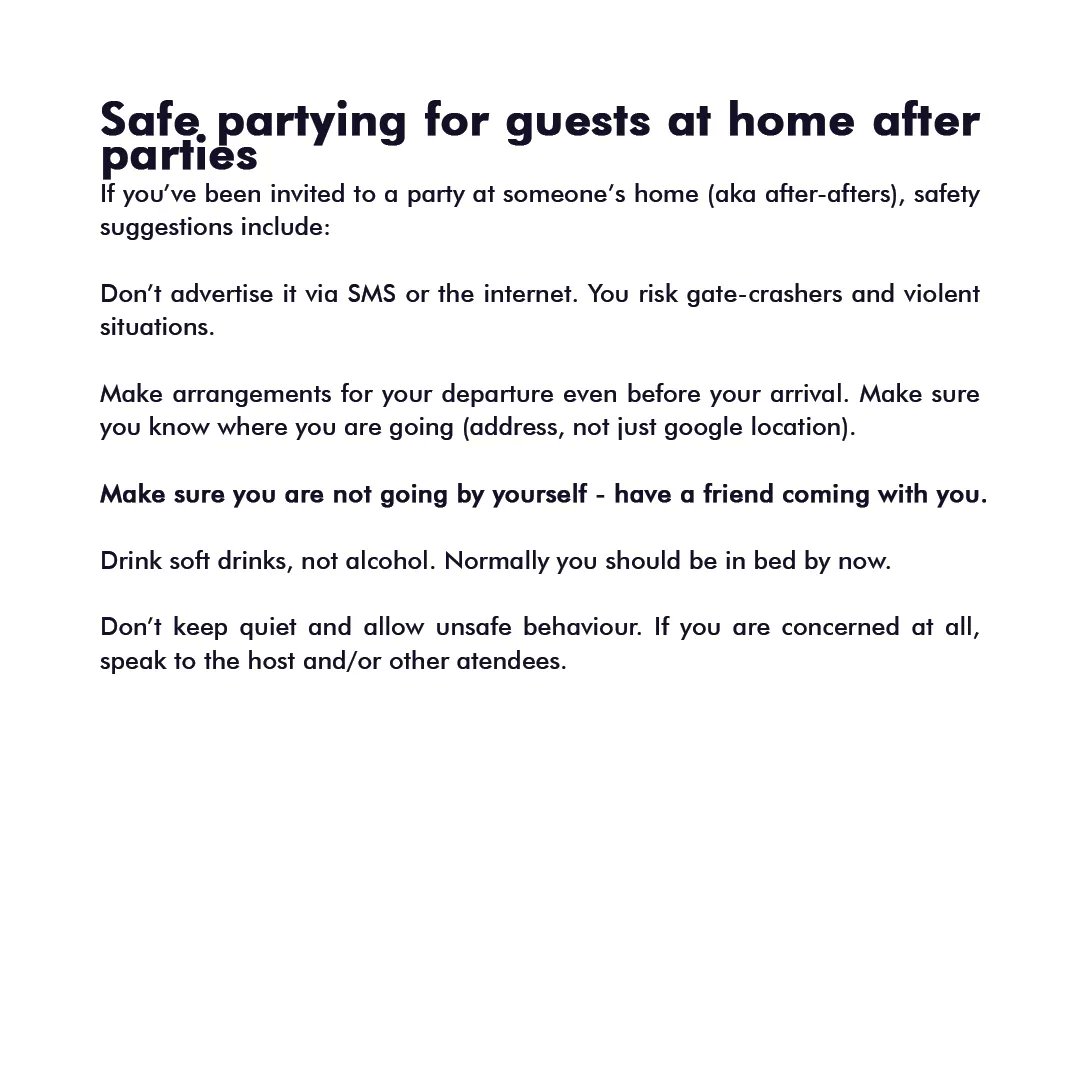 Safe partying for guests at home after parties

If you've been invited to a party at someone's home (aka after-afters), safety suggestions include:

Don't advertise it via SMS or the internet. You risk gate-crashers and violent situations.

Make arrangements for your departure even before your arrival. Make sure you know where you are going (address, not just google location).

Make sure you are not going by yourself - have a friend coming with you.

Drink soft drinks, not alcohol. Normally you should be in bed by now.

Don't keep quiet and allow unsafe behaviour. If you are concerned at all, speak to the host and/or other atendees.